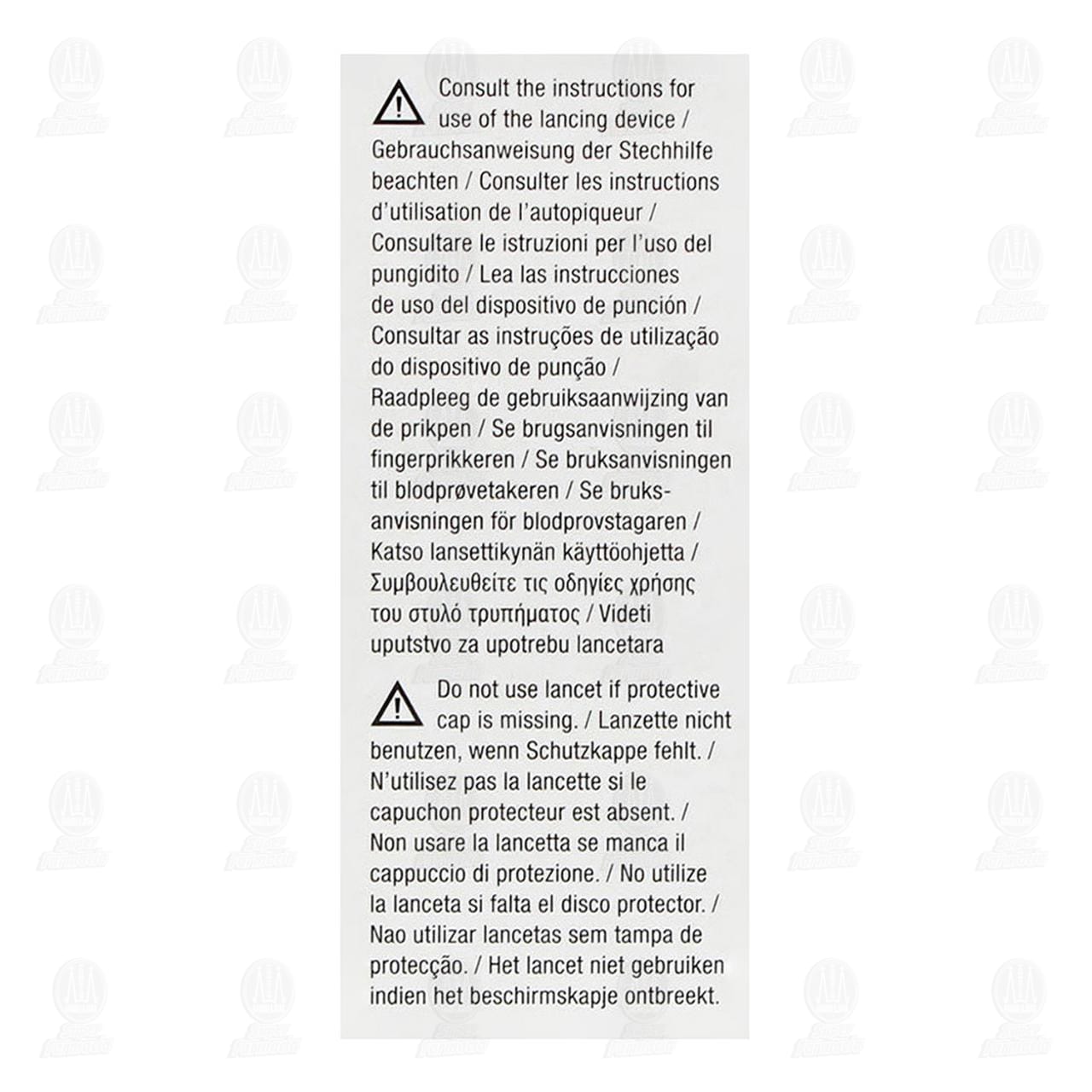 Consult the instructions for use of the lancing device / Gebrauchsanweisung der Stechhilfe beachten / Consulter les instructions d'utilisation de l'autopiqueur / Consultare le istruzioni per l'uso del pungidito / Lea las instrucciones de uso del dispositivo de punción / Consultar as instruções de utilização do dispositivo de punção / Raadpleeg de gebruiksaanwijzing van de prikpen / Se brugsanvisningen til fingerprikkeren / Se bruksanvisningen til blodprøvetakeren / Se bruksanvisningen för blodprovstagaren / Katso lansettikynän käyttöohjetta / Συμβουλευθείτε τις οδηγίες χρήσης του στυλό τρυπήματος / Videti uputstvo za upotrebu lancetara

Do not use lancet if protective cap is missing. / Lanzette nicht benutzen, wenn Schutzkappe fehlt. / N'utilisez pas la lancette si le capuchon protecteur est absent. / Non usare la lancetta se manca il cappuccio di protezione. / No utilize la lanceta si falta el disco protector. / Nao utilizar lancetas sem tampa de protecção. / Het lancet niet gebruiken indien het beschirmskapje ontbreekt.